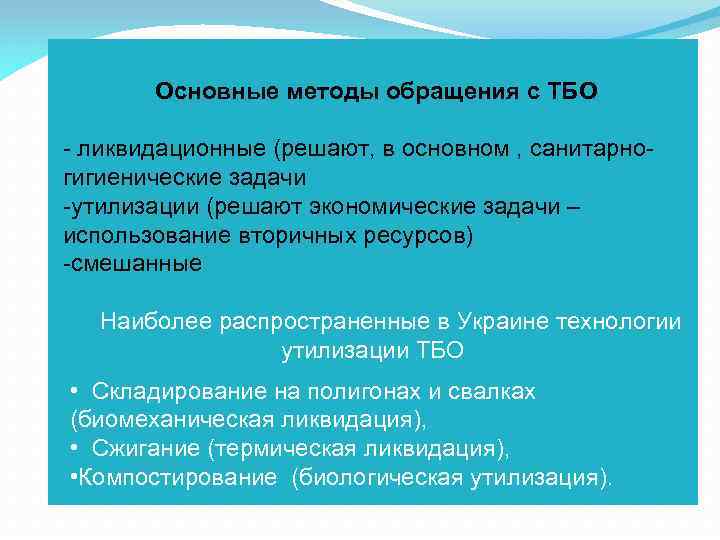 Основные методы обращения с ТБО

- ликвидационные (решают, в основном , санитарно-гигиенические задачи
-утилизации (решают экономические задачи – использование вторичных ресурсов)
-смешанные

Наиболее распространенные в Украине технологии утилизации ТБО

• Складирование на полигонах и свалках (биомеханическая ликвидация),
• Сжигание (термическая ликвидация),
•Компостирование (биологическая утилизация).